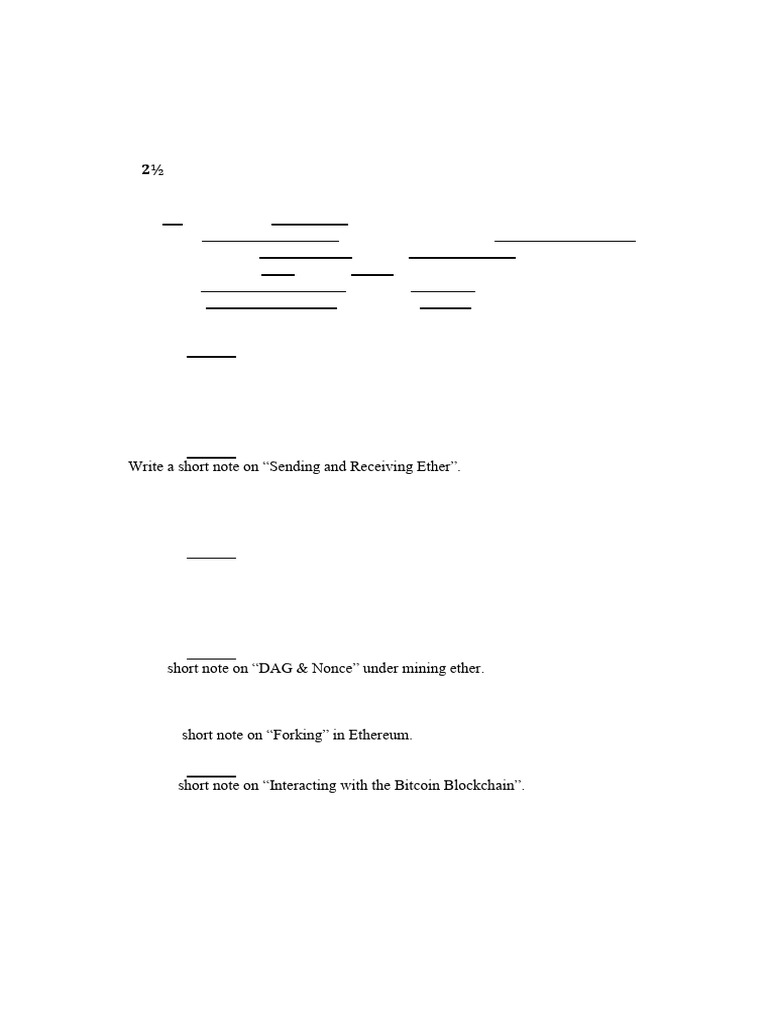 2½

Write a short note on "Sending and Receiving Ether".

short note on "DAG & Nonce" under mining ether.

short note on "Forking" in Ethereum.

short note on "Interacting with the Bitcoin Blockchain".